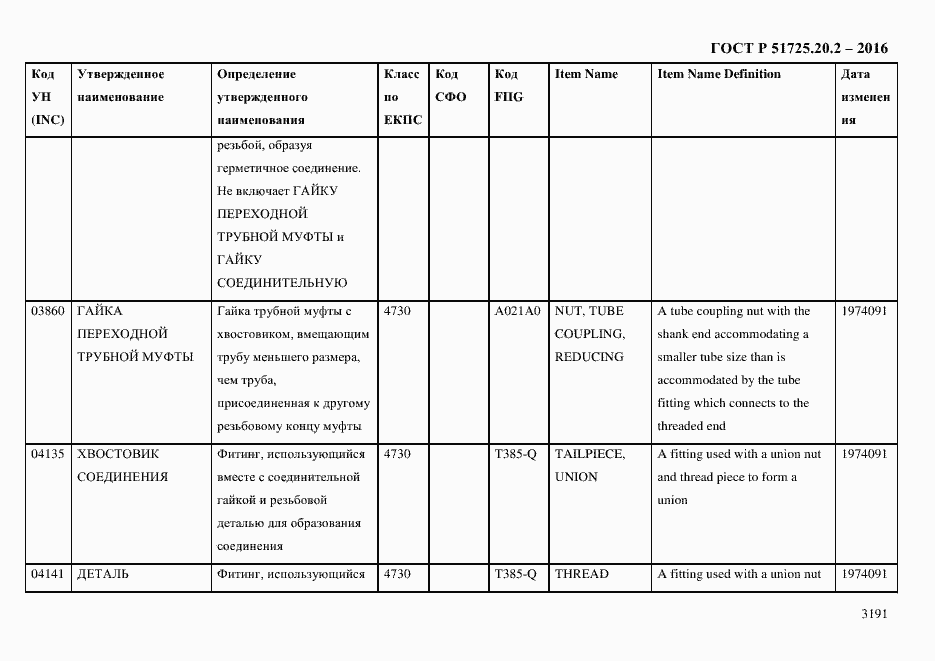 ГОСТ Р 51725.20.2 – 2016

| Код УН (INC) | Утвержденное наименование | Определение утвержденного наименования | Класс по ЕКПС | Код СФО | Код FIIG | Item Name | Item Name Definition | Дата изменения |
|---|---|---|---|---|---|---|---|---|
| | | резьбой, образуя герметичное соединение. Не включает ГАЙКУ ПЕРЕХОДНОЙ ТРУБНОЙ МУФТЫ и ГАЙКУ СОЕДИНИТЕЛЬНУЮ | | | | | | |
| 03860 | ГАЙКА ПЕРЕХОДНОЙ ТРУБНОЙ МУФТЫ | Гайка трубной муфты с хвостовиком, вмещающим трубу меньшего размера, чем труба, присоединенная к другому резьбовому концу муфты | 4730 | | A021A0 | NUT, TUBE COUPLING, REDUCING | A tube coupling nut with the shank end accommodating a smaller tube size than is accommodated by the tube fitting which connects to the threaded end | 1974091 |
| 04135 | ХВОСТОВИК СОЕДИНЕНИЯ | Фитинг, использующийся вместе с соединительной гайкой и резьбовой деталью для образования соединения | 4730 | | T385-Q | TAILPIECE, UNION | A fitting used with a union nut and thread piece to form a union | 1974091 |
| 04141 | ДЕТАЛЬ | Фитинг, использующийся | 4730 | | T385-Q | THREAD | A fitting used with a union nut | 1974091 |

3191